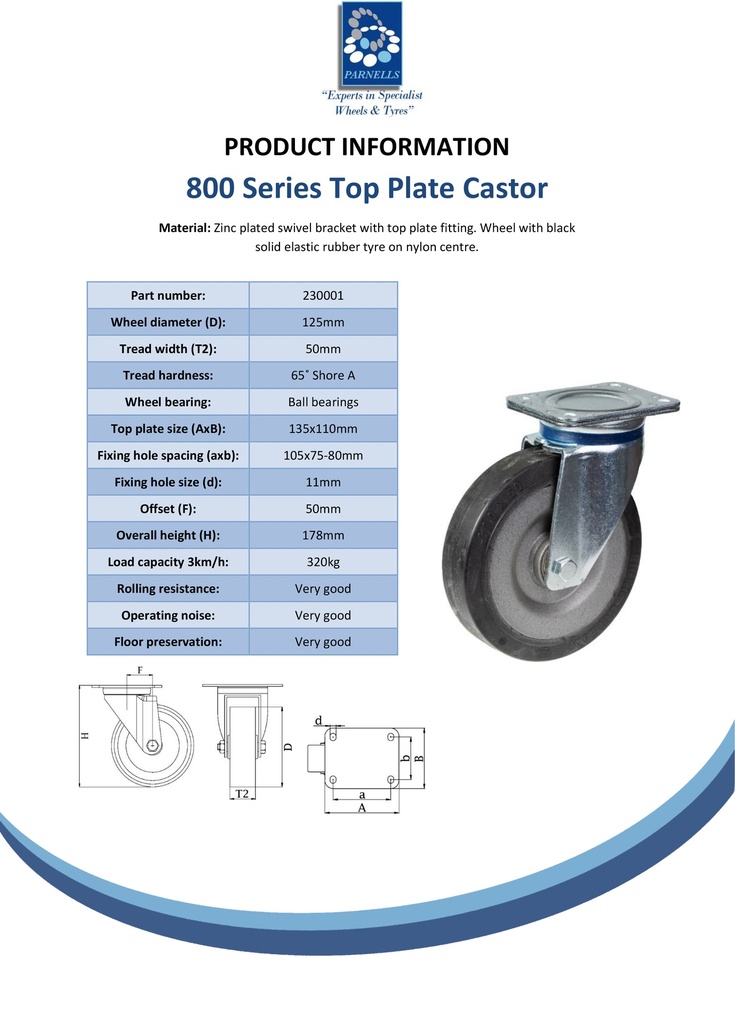 PARNELLS
"Experts in Specialist Wheels & Tyres"

PRODUCT INFORMATION
800 Series Top Plate Castor

Material: Zinc plated swivel bracket with top plate fitting. Wheel with black solid elastic rubber tyre on nylon centre.

| Part number: | 230001 |
|---|---|
| Wheel diameter (D): | 125mm |
| Tread width (T2): | 50mm |
| Tread hardness: | 65˚ Shore A |
| Wheel bearing: | Ball bearings |
| Top plate size (AxB): | 135x110mm |
| Fixing hole spacing (axb): | 105x75-80mm |
| Fixing hole size (d): | 11mm |
| Offset (F): | 50mm |
| Overall height (H): | 178mm |
| Load capacity 3km/h: | 320kg |
| Rolling resistance: | Very good |
| Operating noise: | Very good |
| Floor preservation: | Very good |

F
H
D
T2
d
b
B
a
A